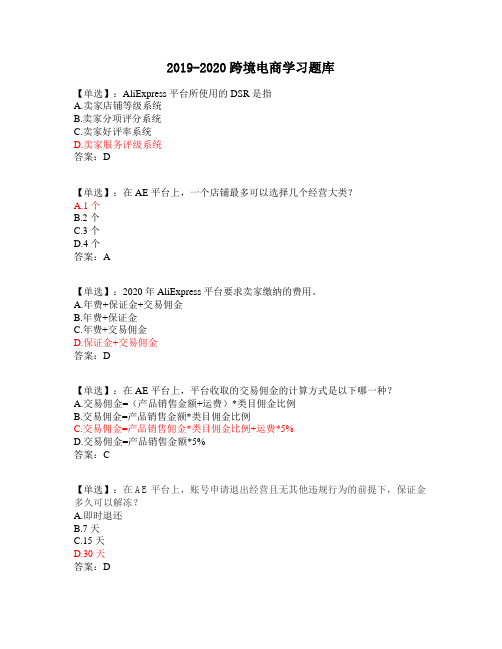 2019-2020 跨境电商学习题库

【单选】：AliExpress 平台所使用的 DSR 是指
A.卖家店铺等级系统
B.卖家分项评分系统
C.卖家好评率系统
D.卖家服务评级系统
答案：D

【单选】：在 AE 平台上，一个店铺最多可以选择几个经营大类？
A.1 个
B.2 个
C.3 个
D.4 个
答案：A

【单选】：2020 年 AliExpress 平台要求卖家缴纳的费用。
A.年费+保证金+交易佣金
B.年费+保证金
C.年费+交易佣金
D.保证金+交易佣金
答案：D

【单选】：在 AE 平台上，平台收取的交易佣金的计算方式是以下哪一种？
A.交易佣金=（产品销售金额+运费）*类目佣金比例
B.交易佣金=产品销售金额*类目佣金比例
C.交易佣金=产品销售佣金*类目佣金比例+运费*5%
D.交易佣金=产品销售金额*5%
答案：C

【单选】：在 AE 平台上，账号申请退出经营且无其他违规行为的前提下，保证金多久可以解冻？
A.即时退还
B.7 天
C.15 天
D.30 天
答案：D